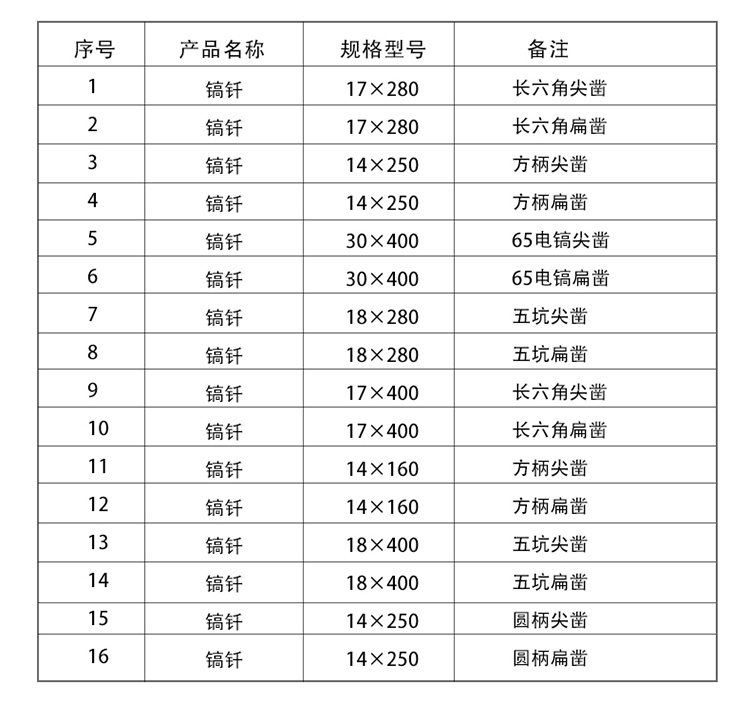 | 序号 | 产品名称 | 规格型号 | 备注 |
|---|---|---|---|
| 1 | 镐钎 | 17×280 | 长六角尖凿 |
| 2 | 镐钎 | 17×280 | 长六角扁凿 |
| 3 | 镐钎 | 14×250 | 方柄尖凿 |
| 4 | 镐钎 | 14×250 | 方柄扁凿 |
| 5 | 镐钎 | 30×400 | 65电镐尖凿 |
| 6 | 镐钎 | 30×400 | 65电镐扁凿 |
| 7 | 镐钎 | 18×280 | 五坑尖凿 |
| 8 | 镐钎 | 18×280 | 五坑扁凿 |
| 9 | 镐钎 | 17×400 | 长六角尖凿 |
| 10 | 镐钎 | 17×400 | 长六角扁凿 |
| 11 | 镐钎 | 14×160 | 方柄尖凿 |
| 12 | 镐钎 | 14×160 | 方柄扁凿 |
| 13 | 镐钎 | 18×400 | 五坑尖凿 |
| 14 | 镐钎 | 18×400 | 五坑扁凿 |
| 15 | 镐钎 | 14×250 | 圆柄尖凿 |
| 16 | 镐钎 | 14×250 | 圆柄扁凿 |